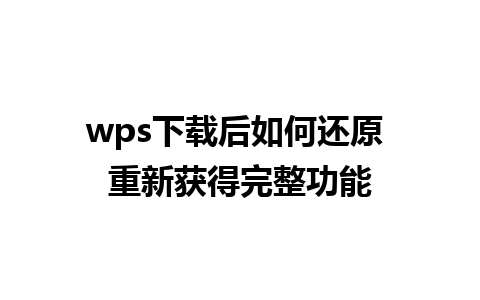 wps下载后如何还原
重新获得完整功能